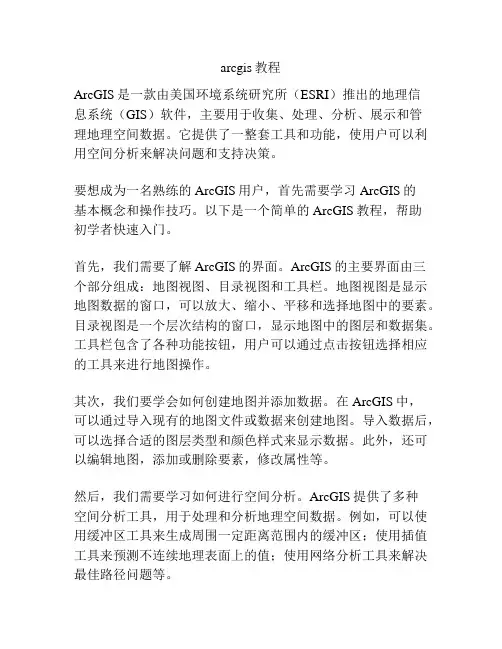 arcgis 教程

ArcGIS 是一款由美国环境系统研究所（ESRI）推出的地理信息系统（GIS）软件，主要用于收集、处理、分析、展示和管理地理空间数据。它提供了一整套工具和功能，使用户可以利用空间分析来解决问题和支持决策。

要想成为一名熟练的 ArcGIS 用户，首先需要学习 ArcGIS 的基本概念和操作技巧。以下是一个简单的 ArcGIS 教程，帮助初学者快速入门。

首先，我们需要了解 ArcGIS 的界面。ArcGIS 的主要界面由三个部分组成：地图视图、目录视图和工具栏。地图视图是显示地图数据的窗口，可以放大、缩小、平移和选择地图中的要素。目录视图是一个层次结构的窗口，显示地图中的图层和数据集。工具栏包含了各种功能按钮，用户可以通过点击按钮选择相应的工具来进行地图操作。

其次，我们要学会如何创建地图并添加数据。在 ArcGIS 中，可以通过导入现有的地图文件或数据来创建地图。导入数据后，可以选择合适的图层类型和颜色样式来显示数据。此外，还可以编辑地图，添加或删除要素，修改属性等。

然后，我们需要学习如何进行空间分析。ArcGIS 提供了多种空间分析工具，用于处理和分析地理空间数据。例如，可以使用缓冲区工具来生成周围一定距离范围内的缓冲区；使用插值工具来预测不连续地理表面上的值；使用网络分析工具来解决最佳路径问题等。